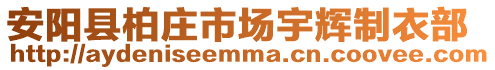 安阳县柏庄市场宇辉制衣部
http://aydeniseemma.cn.coovee.com